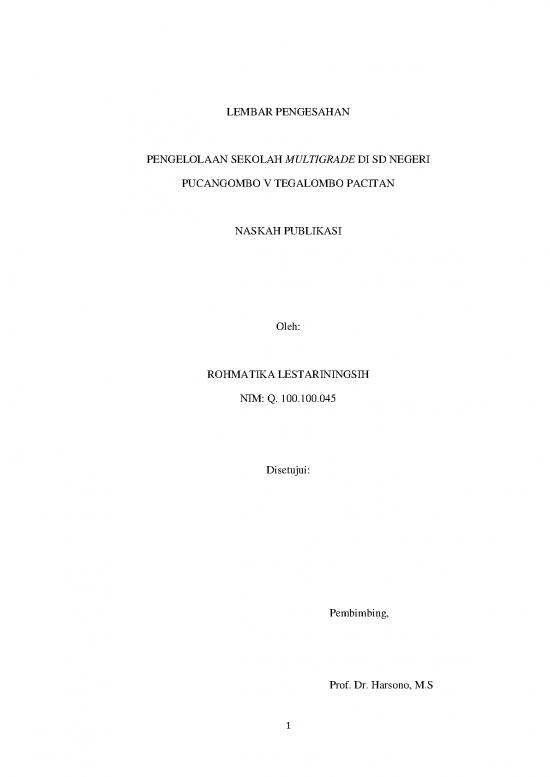 LEMBAR PENGESAHAN

PENGELOLAAN SEKOLAH MULTIGRADE DI SD NEGERI
PUCANGOMBO V TEGALOMBO PACITAN

NASKAH PUBLIKASI

Oleh:

ROHMATIKA LESTARININGSIH
NIM: Q. 100.100.045

Disetujui:

Pembimbing,

Prof. Dr. Harsono, M.S

1